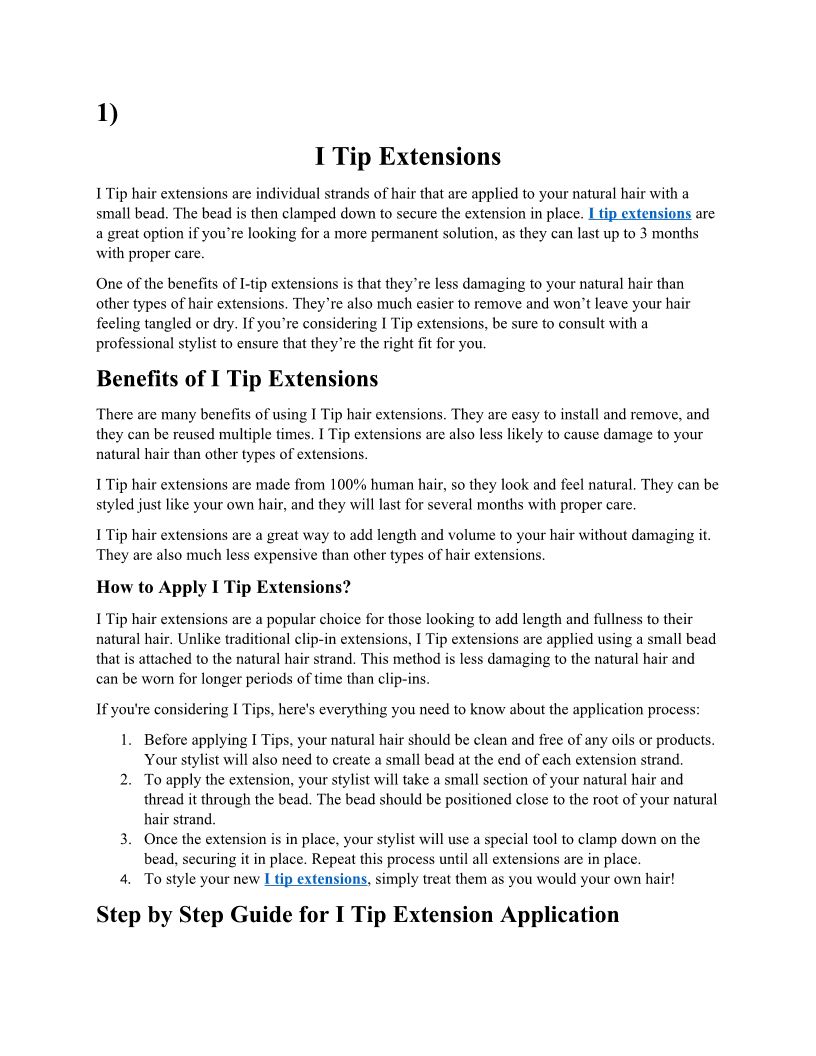 1)

I Tip Extensions

I Tip hair extensions are individual strands of hair that are applied to your natural hair with a small bead. The bead is then clamped down to secure the extension in place. I tip extensions are a great option if you’re looking for a more permanent solution, as they can last up to 3 months with proper care.

One of the benefits of I-tip extensions is that they’re less damaging to your natural hair than other types of hair extensions. They’re also much easier to remove and won’t leave your hair feeling tangled or dry. If you’re considering I Tip extensions, be sure to consult with a professional stylist to ensure that they’re the right fit for you.

Benefits of I Tip Extensions

There are many benefits of using I Tip hair extensions. They are easy to install and remove, and they can be reused multiple times. I Tip extensions are also less likely to cause damage to your natural hair than other types of extensions.

I Tip hair extensions are made from 100% human hair, so they look and feel natural. They can be styled just like your own hair, and they will last for several months with proper care.

I Tip hair extensions are a great way to add length and volume to your hair without damaging it. They are also much less expensive than other types of hair extensions.

How to Apply I Tip Extensions?

I Tip hair extensions are a popular choice for those looking to add length and fullness to their natural hair. Unlike traditional clip-in extensions, I Tip extensions are applied using a small bead that is attached to the natural hair strand. This method is less damaging to the natural hair and can be worn for longer periods of time than clip-ins.

If you're considering I Tips, here's everything you need to know about the application process:

1. Before applying I Tips, your natural hair should be clean and free of any oils or products. Your stylist will also need to create a small bead at the end of each extension strand.
2. To apply the extension, your stylist will take a small section of your natural hair and thread it through the bead. The bead should be positioned close to the root of your natural hair strand.
3. Once the extension is in place, your stylist will use a special tool to clamp down on the bead, securing it in place. Repeat this process until all extensions are in place.
4. To style your new I tip extensions, simply treat them as you would your own hair!

Step by Step Guide for I Tip Extension Application